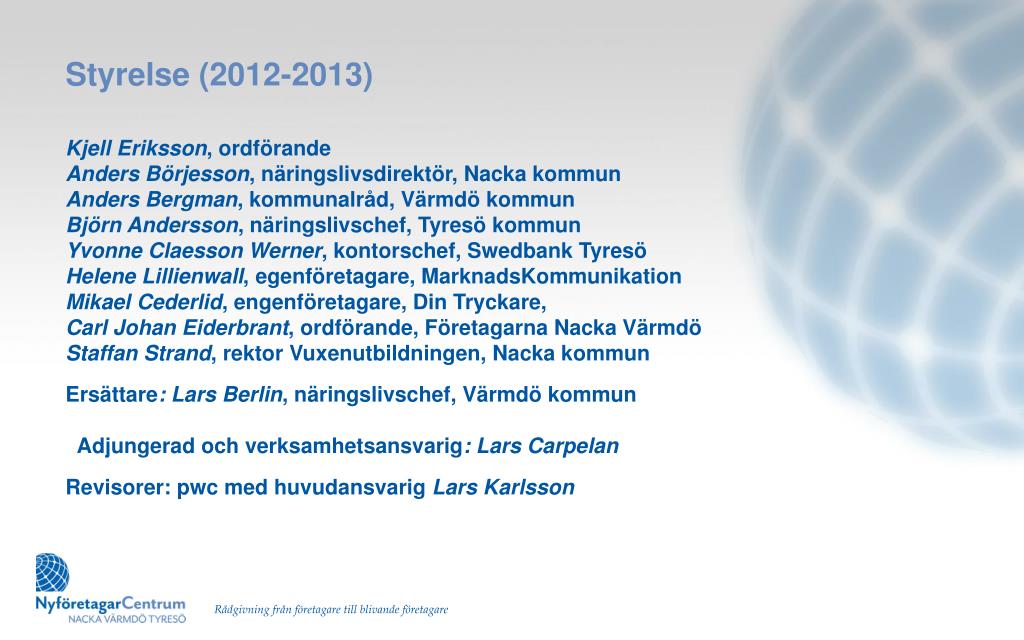 Styrelse (2012-2013)

Kjell Eriksson, ordförande
Anders Börjesson, näringslivsdirektör, Nacka kommun
Anders Bergman, kommunalråd, Värmdö kommun
Björn Andersson, näringslivschef, Tyresö kommun
Yvonne Claesson Werner, kontorschef, Swedbank Tyresö
Helene Lillienwall, egenföretagare, MarknadsKommunikation
Mikael Cederlid, engenföretagare, Din Tryckare,
Carl Johan Eiderbrant, ordförande, Företagarna Nacka Värmdö
Staffan Strand, rektor Vuxenutbildningen, Nacka kommun

Ersättare: Lars Berlin, näringslivschef, Värmdö kommun

Adjungerad och verksamhetsansvarig: Lars Carpelan

Revisorer: pwc med huvudansvarig Lars Karlsson

NyföretagarCentrum
NACKA VÄRMDÖ TYRESÖ

Rådgivning från företagare till blivande företagare